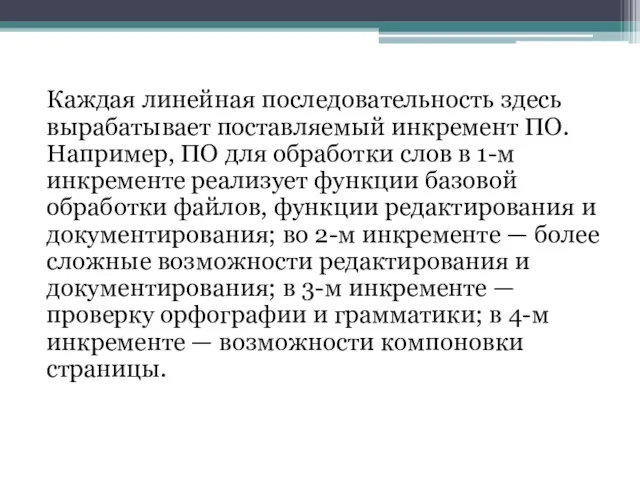 Каждая линейная последовательность здесь вырабатывает поставляемый инкремент ПО. Например, ПО для обработки слов в 1-м инкременте реализует функции базовой обработки файлов, функции редактирования и документирования; во 2-м инкременте — более сложные возможности редактирования и документирования; в 3-м инкременте — проверку орфографии и грамматики; в 4-м инкременте — возможности компоновки страницы.